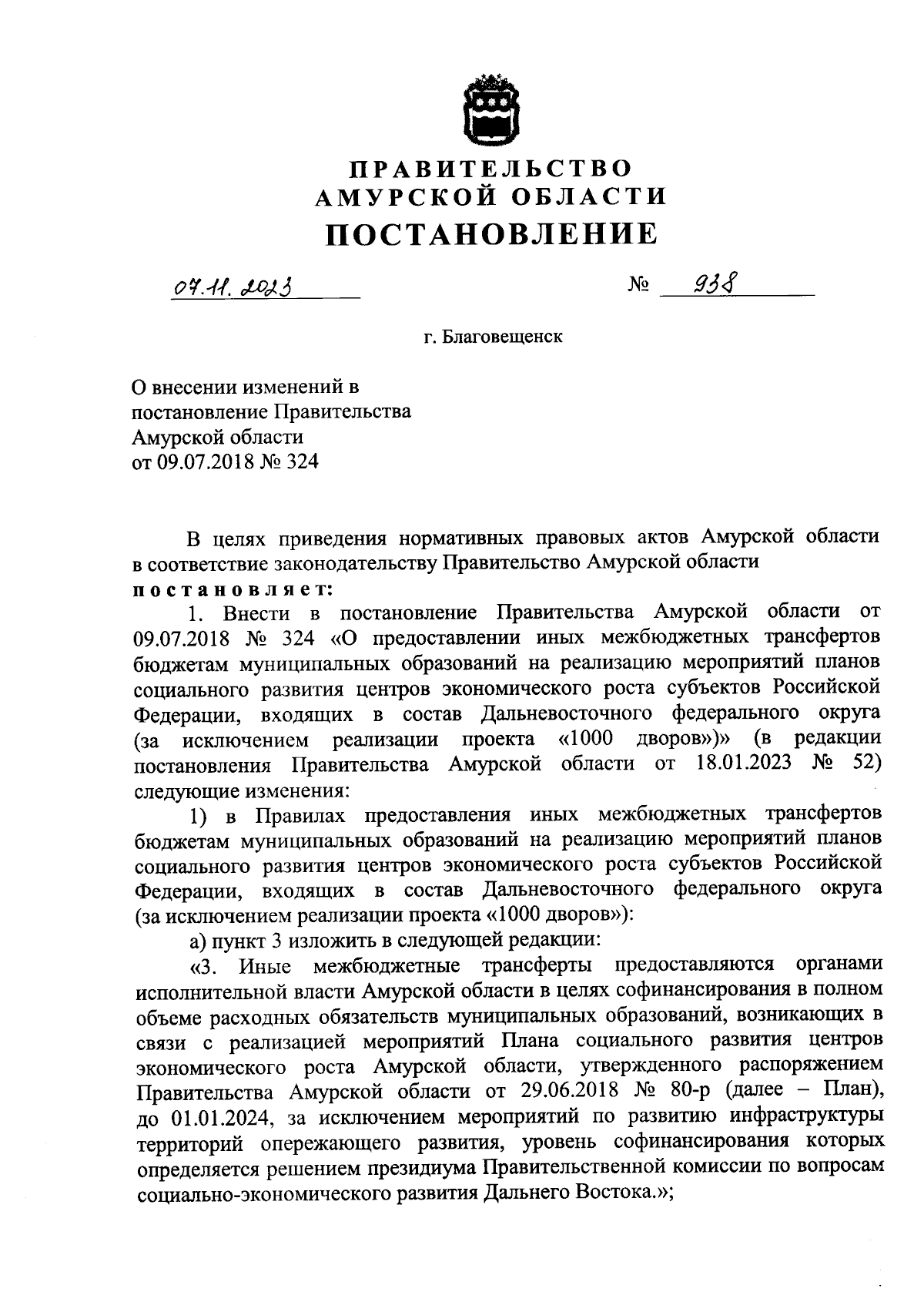 ПРАВИТЕЛЬСТВО
АМУРСКОЙ ОБЛАСТИ
ПОСТАНОВЛЕНИЕ

07.11.2023 № 938

г. Благовещенск

О внесении изменений в постановление Правительства Амурской области от 09.07.2018 № 324

В целях приведения нормативных правовых актов Амурской области в соответствие законодательству Правительство Амурской области
постановляет:

1. Внести в постановление Правительства Амурской области от 09.07.2018 № 324 «О предоставлении иных межбюджетных трансфертов бюджетам муниципальных образований на реализацию мероприятий планов социального развития центров экономического роста субъектов Российской Федерации, входящих в состав Дальневосточного федерального округа (за исключением реализации проекта «1000 дворов»)» (в редакции постановления Правительства Амурской области от 18.01.2023 № 52) следующие изменения:

1) в Правилах предоставления иных межбюджетных трансфертов бюджетам муниципальных образований на реализацию мероприятий планов социального развития центров экономического роста субъектов Российской Федерации, входящих в состав Дальневосточного федерального округа (за исключением реализации проекта «1000 дворов»):

а) пункт 3 изложить в следующей редакции:

«3. Иные межбюджетные трансферты предоставляются органами исполнительной власти Амурской области в целях софинансирования в полном объеме расходных обязательств муниципальных образований, возникающих в связи с реализацией мероприятий Плана социального развития центров экономического роста Амурской области, утвержденного распоряжением Правительства Амурской области от 29.06.2018 № 80-р (далее – План), до 01.01.2024, за исключением мероприятий по развитию инфраструктуры территорий опережающего развития, уровень софинансирования которых определяется решением президиума Правительственной комиссии по вопросам социально-экономического развития Дальнего Востока.»;